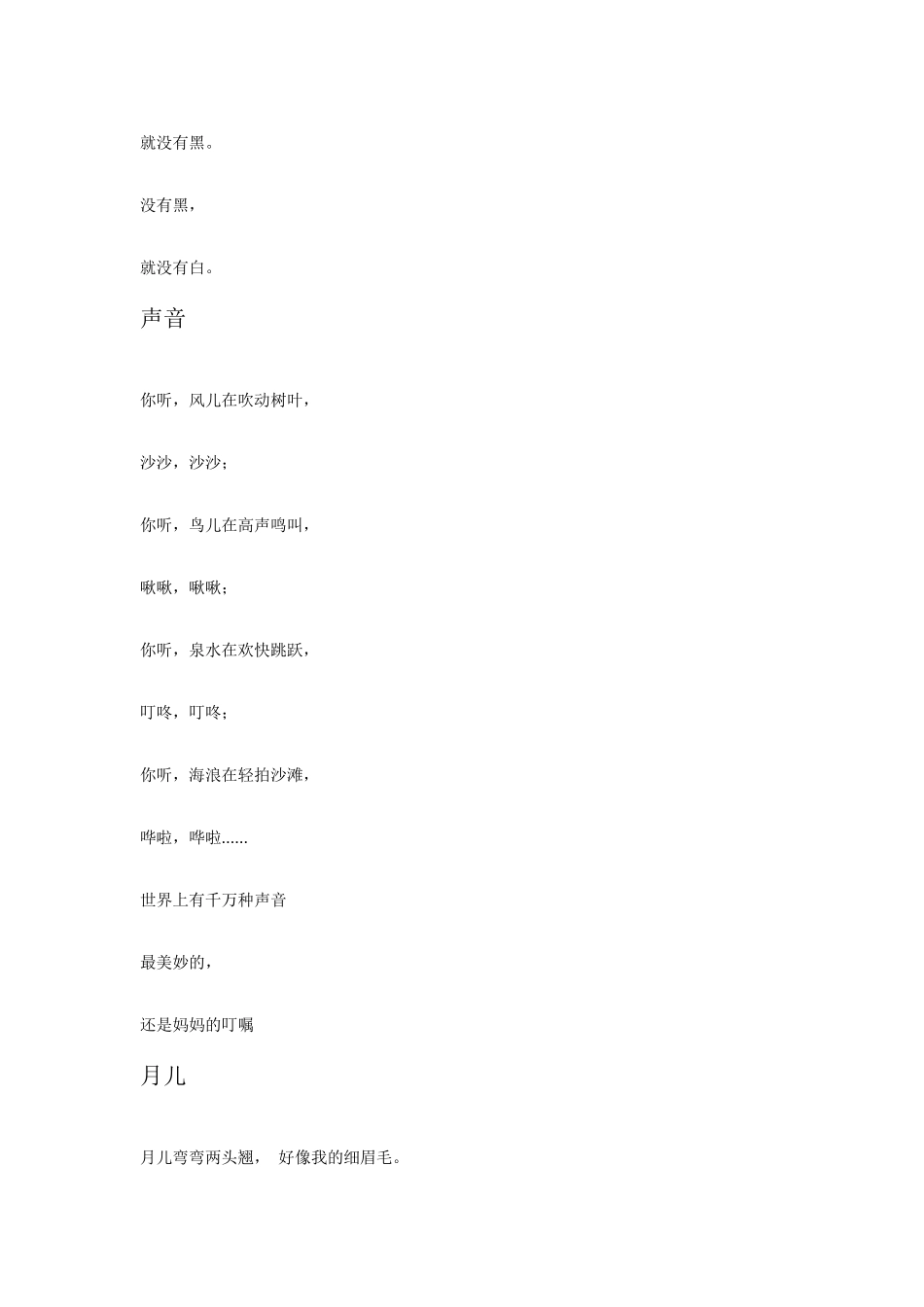 就没有黑。

没有黑，

就没有白。

声音

你听，风儿在吹动树叶，

沙沙，沙沙；

你听，鸟儿在高声鸣叫，

啾啾，啾啾；

你听，泉水在欢快跳跃，

叮咚，叮咚；

你听，海浪在轻拍沙滩，

哗啦，哗啦......

世界上有千万种声音

最美妙的，

还是妈妈的叮嘱

月儿

月儿弯弯两头翘， 好像我的细眉毛。